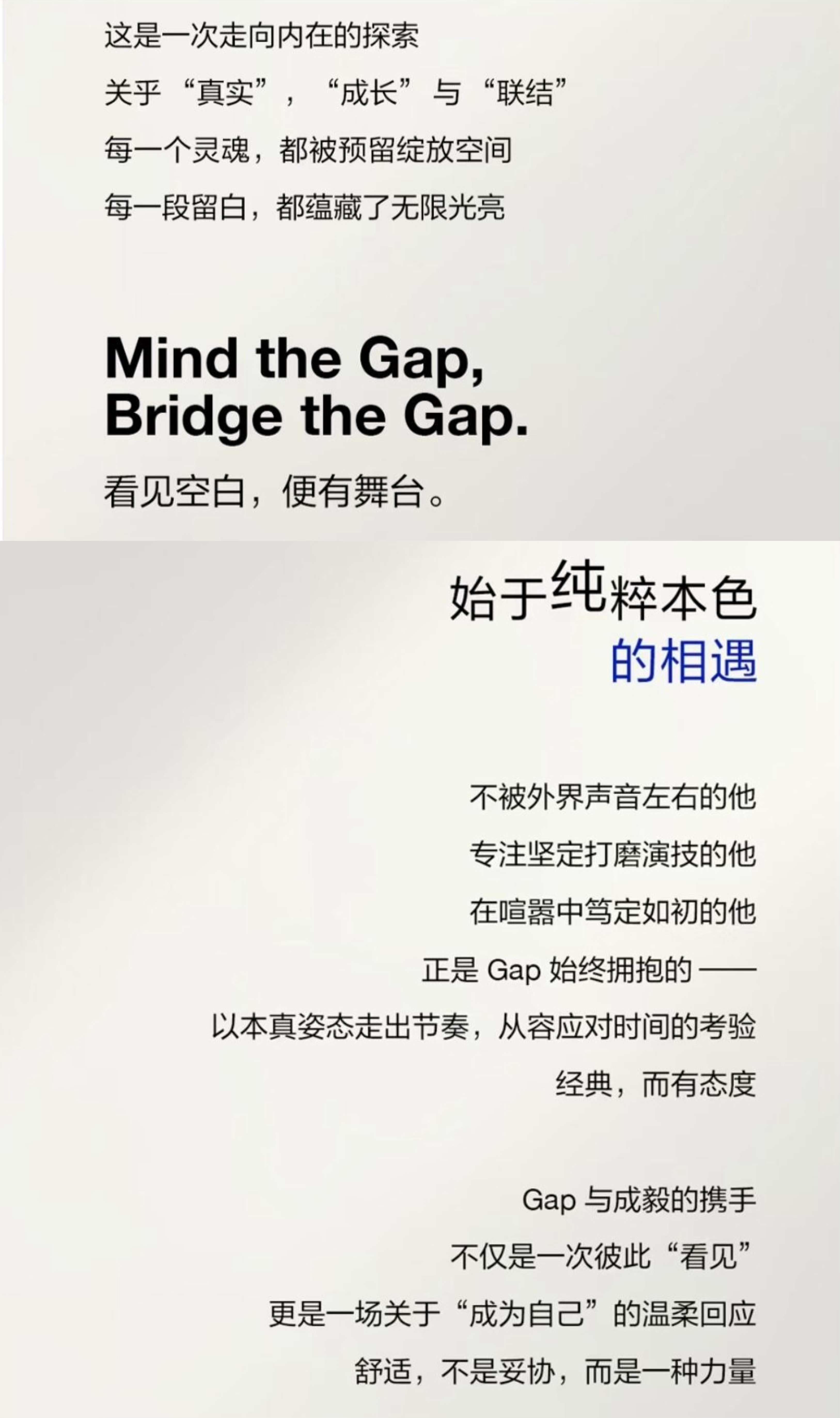 这是一次走向内在的探索
关乎“真实”，“成长”与“联结”
每一个灵魂，都被预留绽放空间
每一段留白，都蕴藏了无限光亮

Mind the Gap,
Bridge the Gap.
看见空白，便有舞台。

始于纯粹本色
的相遇

不被外界声音左右的他
专注坚定打磨演技的他
在喧嚣中笃定如初的他
正是 Gap 始终拥抱的——
以本真姿态走出节奏，从容应对时间的考验
经典，而有态度

Gap 与成毅的携手
不仅是一次彼此“看见”
更是一场关于“成为自己”的温柔回应
舒适，不是妥协，而是一种力量